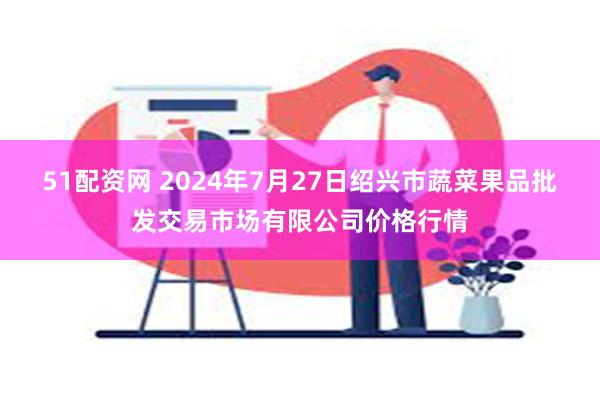 51配资网 2024年7月27日绍兴市蔬菜果品批发交易市场有限公司价格行情